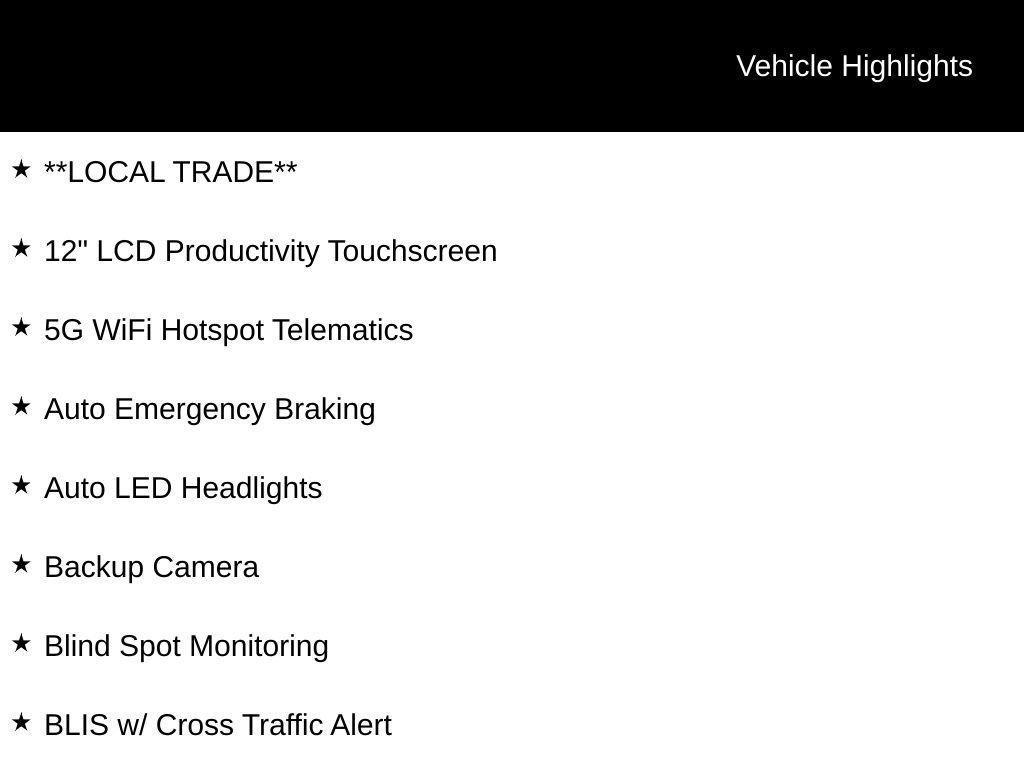 Vehicle Highlights

★ **LOCAL TRADE**

★ 12" LCD Productivity Touchscreen

★ 5G WiFi Hotspot Telematics

★ Auto Emergency Braking

★ Auto LED Headlights

★ Backup Camera

★ Blind Spot Monitoring

★ BLIS w/ Cross Traffic Alert